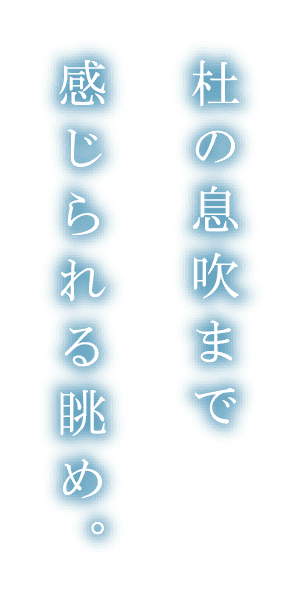 杜の息吹まで
感じられる眺め。